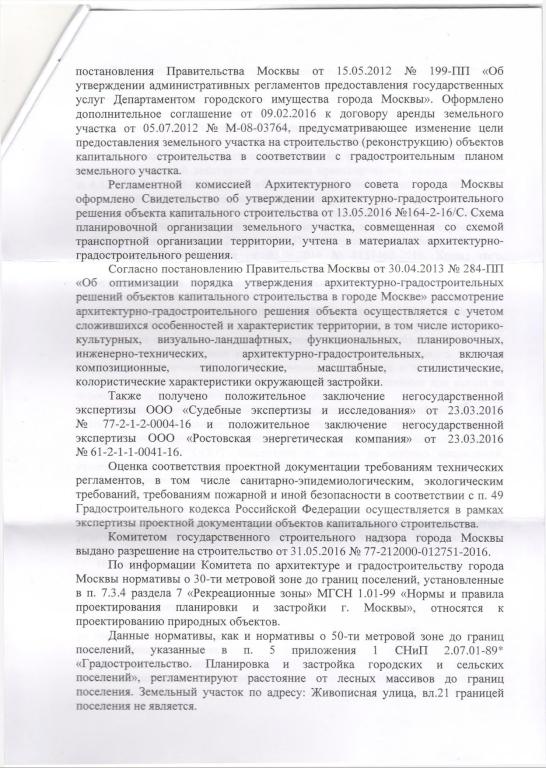 постановления Правительства Москвы от 15.05.2012 № 199-ПП «Об утверждении административных регламентов предоставления государственных услуг Департаментом городского имущества города Москвы». Оформлено дополнительное соглашение от 09.02.2016 к договору аренды земельного участка от 05.07.2012 № М-08-03764, предусматривающее изменение цели предоставления земельного участка на строительство (реконструкцию) объектов капитального строительства в соответствии с градостроительным планом земельного участка.

Регламентной комиссией Архитектурного совета города Москвы оформлено Свидетельство об утверждении архитектурно-градостроительного решения объекта капитального строительства от 13.05.2016 №164-2-16/С. Схема планировочной организации земельного участка, совмещенная со схемой транспортной организации территории, учтена в материалах архитектурно-градостроительного решения.

Согласно постановлению Правительства Москвы от 30.04.2013 № 284-ПП «Об оптимизации порядка утверждения архитектурно-градостроительных решений объектов капитального строительства в городе Москве» рассмотрение архитектурно-градостроительного решения объекта осуществляется с учетом сложившихся особенностей и характеристик территории, в том числе историко-культурных, визуально-ландшафтных, функциональных, планировочных, инженерно-технических, архитектурно-градостроительных, включая композиционные, типологические, масштабные, стилистические, колористические характеристики окружающей застройки.

Также получено положительное заключение негосударственной экспертизы ООО «Судебные экспертизы и исследования» от 23.03.2016 № 77-2-1-2-0004-16 и положительное заключение негосударственной экспертизы ООО «Ростовская энергетическая компания» от 23.03.2016 № 61-2-1-1-0041-16.

Оценка соответствия проектной документации требованиям технических регламентов, в том числе санитарно-эпидемиологическим, экологическим требований, требованиям пожарной и иной безопасности в соответствии с п. 49 Градостроительного кодекса Российской Федерации осуществляется в рамках экспертизы проектной документации объектов капитального строительства.

Комитетом государственного строительного надзора города Москвы выдано разрешение на строительство от 31.05.2016 № 77-212000-012751-2016.

По информации Комитета по архитектуре и градостроительству города Москвы нормативы о 30-ти метровой зоне до границ поселений, установленные в п. 7.3.4 раздела 7 «Рекреационные зоны» МГСН 1.01-99 «Нормы и правила проектирования планировки и застройки г. Москвы», относятся к проектированию природных объектов.

Данные нормативы, как и нормативы о 50-ти метровой зоне до границ поселений, указанные в п. 5 приложения 1 СНиП 2.07.01-89* «Градостроительство. Планировка и застройка городских и сельских поселений», регламентируют расстояние от лесных массивов до границ поселения. Земельный участок по адресу: Живописная улица, вл.21 границей поселения не является.